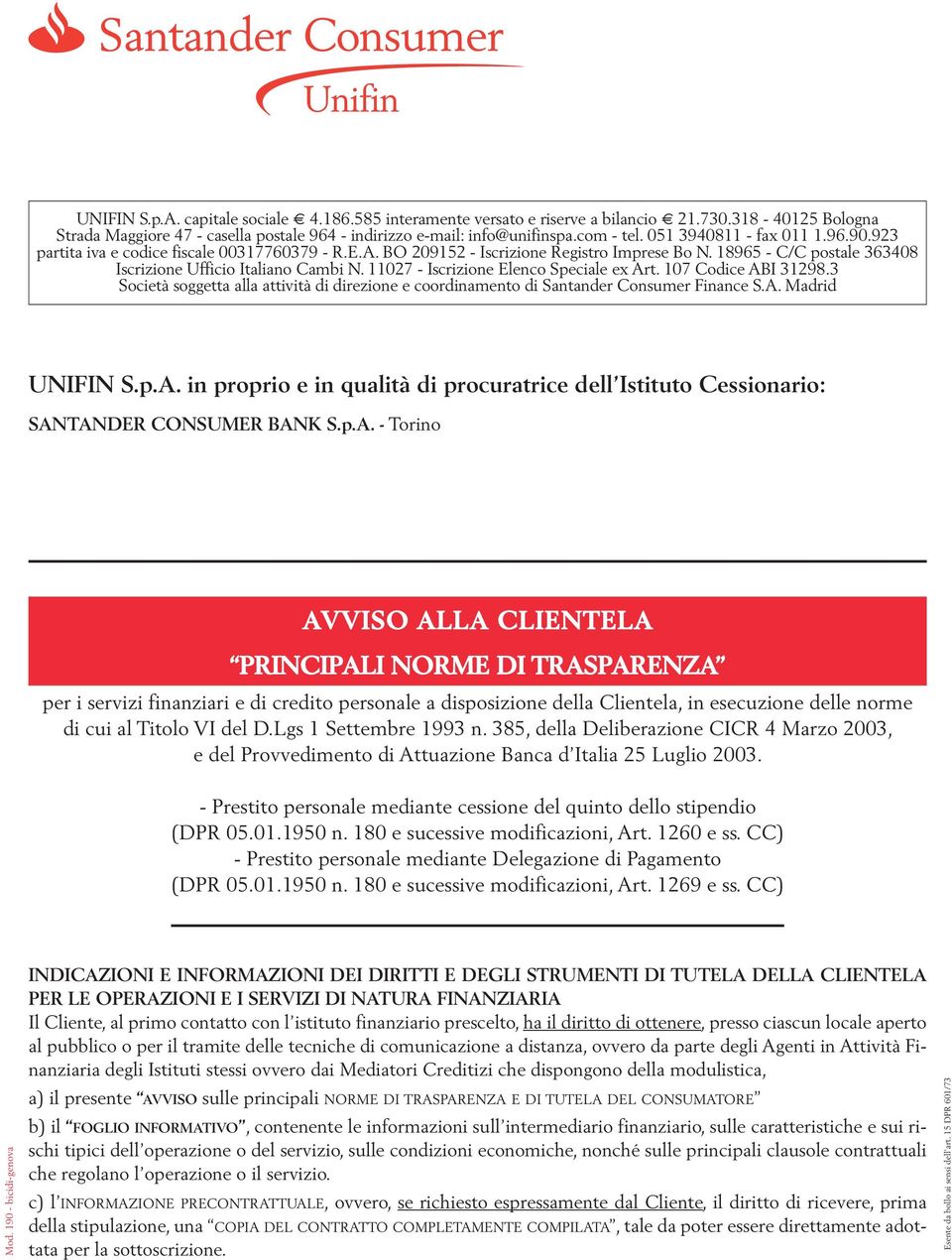 Santander Consumer
Unifin

UNIFIN S.p.A. capitale sociale € 4.186.585 interamente versato e riserve a bilancio € 21.730.318 - 40125 Bologna Strada Maggiore 47 - casella postale 964 - indirizzo e-mail: info@unifinspa.com - tel. 051 3940811 - fax 011 1.96.90.923 partita iva e codice fiscale 00317760379 - R.E.A. BO 209152 - Iscrizione Registro Imprese Bo N. 18965 - C/C postale 363408 Iscrizione Ufficio Italiano Cambi N. 11027 - Iscrizione Elenco Speciale ex Art. 107 Codice ABI 31298.3 Società soggetta alla attività di direzione e coordinamento di Santander Consumer Finance S.A. Madrid

UNIFIN S.p.A. in proprio e in qualità di procuratrice dell'Istituto Cessionario:

SANTANDER CONSUMER BANK S.p.A. - Torino

AVVISO ALLA CLIENTELA

"PRINCIPALI NORME DI TRASPARENZA"

per i servizi finanziari e di credito personale a disposizione della Clientela, in esecuzione delle norme di cui al Titolo VI del D.Lgs 1 Settembre 1993 n. 385, della Deliberazione CICR 4 Marzo 2003, e del Provvedimento di Attuazione Banca d'Italia 25 Luglio 2003.

- Prestito personale mediante cessione del quinto dello stipendio (DPR 05.01.1950 n. 180 e sucessive modificazioni, Art. 1260 e ss. CC)
- Prestito personale mediante Delegazione di Pagamento (DPR 05.01.1950 n. 180 e sucessive modificazioni, Art. 1269 e ss. CC)

INDICAZIONI E INFORMAZIONI DEI DIRITTI E DEGLI STRUMENTI DI TUTELA DELLA CLIENTELA PER LE OPERAZIONI E I SERVIZI DI NATURA FINANZIARIA

Il Cliente, al primo contatto con l'istituto finanziario prescelto, ha il diritto di ottenere, presso ciascun locale aperto al pubblico o per il tramite delle tecniche di comunicazione a distanza, ovvero da parte degli Agenti in Attività Finanziaria degli Istituti stessi ovvero dai Mediatori Creditizi che dispongono della modulistica,

a) il presente "AVVISO sulle principali NORME DI TRASPARENZA E DI TUTELA DEL CONSUMATORE"

b) il "FOGLIO INFORMATIVO", contenente le informazioni sull'intermediario finanziario, sulle caratteristiche e sui rischi tipici dell'operazione o del servizio, sulle condizioni economiche, nonché sulle principali clausole contrattuali che regolano l'operazione o il servizio.

c) l'INFORMAZIONE PRECONTRATTUALE, ovvero, se richiesto espressamente dal Cliente, il diritto di ricevere, prima della stipulazione, una "COPIA DEL CONTRATTO COMPLETAMENTE COMPILATA", tale da poter essere direttamente adottata per la sottoscrizione.

Mod. 190 - bicidi-genova

Esente da bollo ai sensi dell'art. 15 DPR 601/73